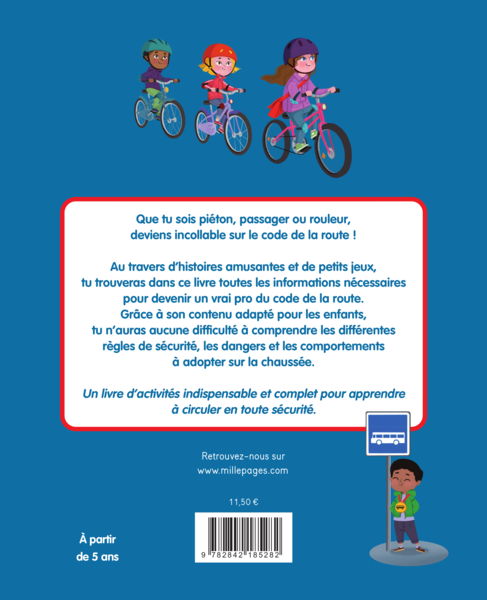 Que tu sois piéton, passager ou rouleur, deviens incollable sur le code de la route !

Au travers d'histoires amusantes et de petits jeux, tu trouveras dans ce livre toutes les informations nécessaires pour devenir un vrai pro du code de la route. Grâce à son contenu adapté pour les enfants, tu n'auras aucune difficulté à comprendre les différentes règles de sécurité, les dangers et les comportements à adopter sur la chaussée.

Un livre d'activités indispensable et complet pour apprendre à circuler en toute sécurité.

Retrouvez-nous sur
www.millepages.com

11,50 €

9 782842 185282

À partir
de 5 ans